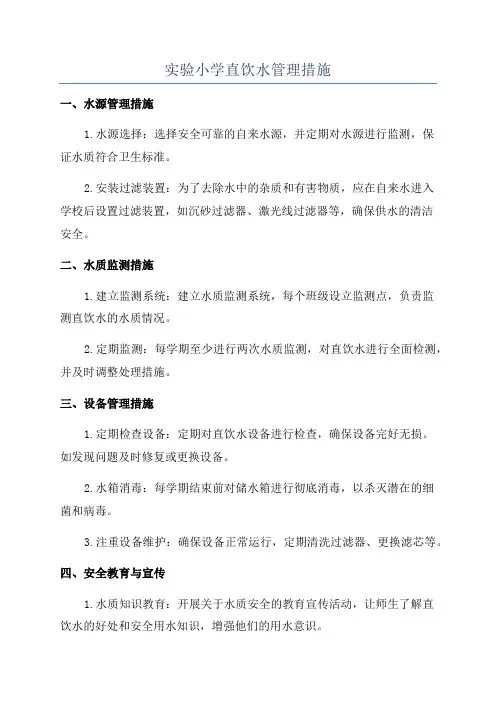 实验小学直饮水管理措施

一、水源管理措施

1.水源选择：选择安全可靠的自来水源，并定期对水源进行监测，保证水质符合卫生标准。

2.安装过滤装置：为了去除水中的杂质和有害物质，应在自来水进入学校后设置过滤装置，如沉砂过滤器、激光线过滤器等，确保供水的清洁安全。

二、水质监测措施

1.建立监测系统：建立水质监测系统，每个班级设立监测点，负责监测直饮水的水质情况。

2.定期监测：每学期至少进行两次水质监测，对直饮水进行全面检测，并及时调整处理措施。

三、设备管理措施

1.定期检查设备：定期对直饮水设备进行检查，确保设备完好无损。如发现问题及时修复或更换设备。

2.水箱消毒：每学期结束前对储水箱进行彻底消毒，以杀灭潜在的细菌和病毒。

3.注重设备维护：确保设备正常运行，定期清洗过滤器、更换滤芯等。

四、安全教育与宣传

1.水质知识教育：开展关于水质安全的教育宣传活动，让师生了解直饮水的好处和安全用水知识，增强他们的用水意识。